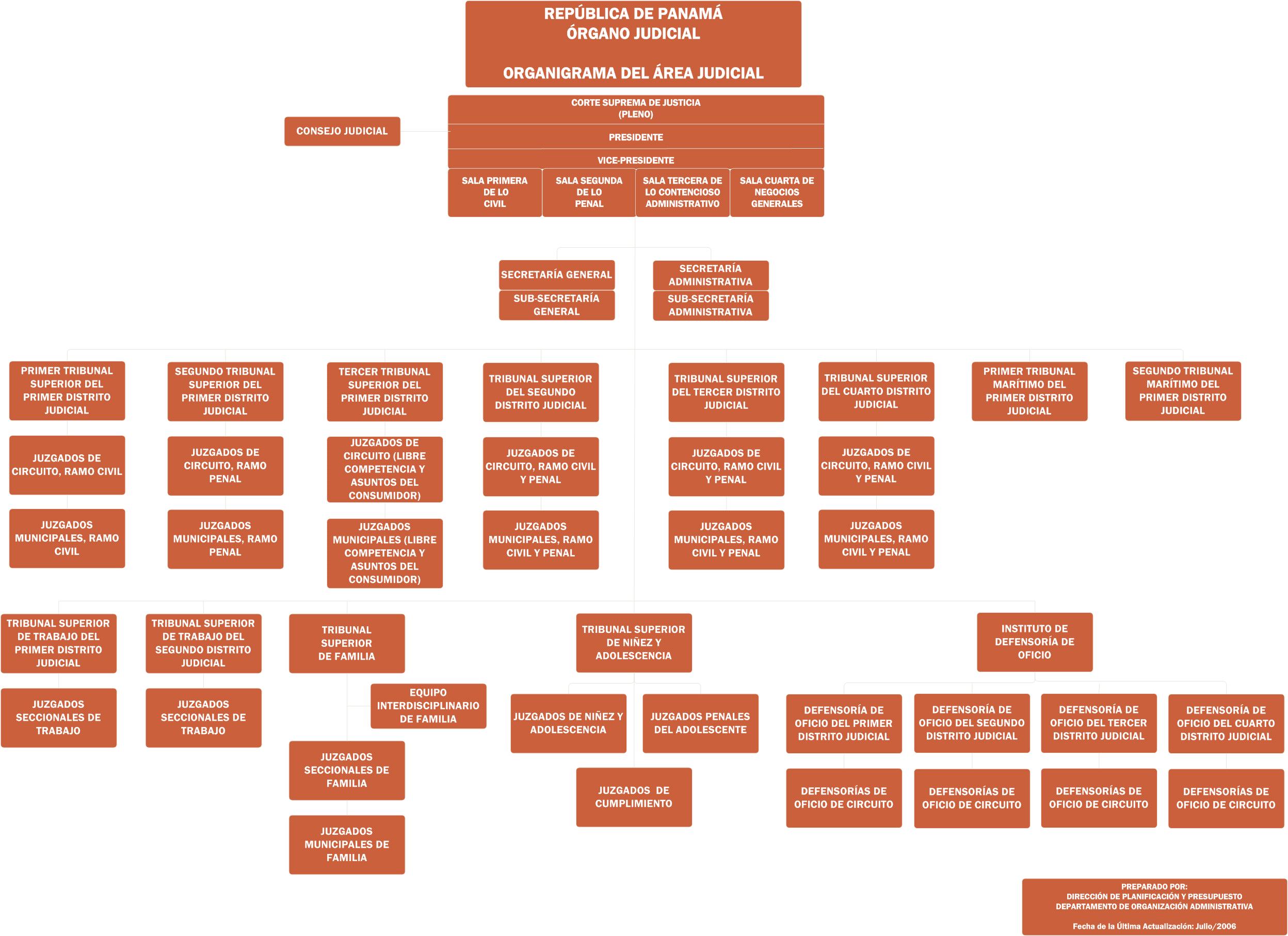 REPÚBLICA DE PANAMÁ
ÓRGANO JUDICIAL

ORGANIGRAMA DEL ÁREA JUDICIAL

CONSEJO JUDICIAL

CORTE SUPREMA DE JUSTICIA (PLENO)

PRESIDENTE

VICE-PRESIDENTE

SALA PRIMERA DE LO CIVIL

SALA SEGUNDA DE LO PENAL

SALA TERCERA DE LO CONTENCIOSO ADMINISTRATIVO

SALA CUARTA DE NEGOCIOS GENERALES

SECRETARÍA GENERAL

SUB-SECRETARÍA GENERAL

SECRETARÍA ADMINISTRATIVA

SUB-SECRETARÍA ADMINISTRATIVA

PRIMER TRIBUNAL SUPERIOR DEL PRIMER DISTRITO JUDICIAL

JUZGADOS DE CIRCUITO, RAMO CIVIL

JUZGADOS MUNICIPALES, RAMO CIVIL

SEGUNDO TRIBUNAL SUPERIOR DEL PRIMER DISTRITO JUDICIAL

JUZGADOS DE CIRCUITO, RAMO PENAL

JUZGADOS MUNICIPALES, RAMO PENAL

TERCER TRIBUNAL SUPERIOR DEL PRIMER DISTRITO JUDICIAL

JUZGADOS DE CIRCUITO (LIBRE COMPETENCIA Y ASUNTOS DEL CONSUMIDOR)

JUZGADOS MUNICIPALES (LIBRE COMPETENCIA Y ASUNTOS DEL CONSUMIDOR)

TRIBUNAL SUPERIOR DEL SEGUNDO DISTRITO JUDICIAL

JUZGADOS DE CIRCUITO, RAMO CIVIL Y PENAL

JUZGADOS MUNICIPALES, RAMO CIVIL Y PENAL

TRIBUNAL SUPERIOR DEL TERCER DISTRITO JUDICIAL

JUZGADOS DE CIRCUITO, RAMO CIVIL Y PENAL

JUZGADOS MUNICIPALES, RAMO CIVIL Y PENAL

TRIBUNAL SUPERIOR DEL CUARTO DISTRITO JUDICIAL

JUZGADOS DE CIRCUITO, RAMO CIVIL Y PENAL

JUZGADOS MUNICIPALES, RAMO CIVIL Y PENAL

PRIMER TRIBUNAL MARÍTIMO DEL PRIMER DISTRITO JUDICIAL

SEGUNDO TRIBUNAL MARÍTIMO DEL PRIMER DISTRITO JUDICIAL

TRIBUNAL SUPERIOR DE TRABAJO DEL PRIMER DISTRITO JUDICIAL

JUZGADOS SECCIONALES DE TRABAJO

TRIBUNAL SUPERIOR DE TRABAJO DEL SEGUNDO DISTRITO JUDICIAL

JUZGADOS SECCIONALES DE TRABAJO

TRIBUNAL SUPERIOR DE FAMILIA

EQUIPO INTERDISCIPLINARIO DE FAMILIA

JUZGADOS SECCIONALES DE FAMILIA

JUZGADOS MUNICIPALES DE FAMILIA

TRIBUNAL SUPERIOR DE NIÑEZ Y ADOLESCENCIA

JUZGADOS DE NIÑEZ Y ADOLESCENCIA

JUZGADOS PENALES DEL ADOLESCENTE

JUZGADOS DE CUMPLIMIENTO

INSTITUTO DE DEFENSORÍA DE OFICIO

DEFENSORÍA DE OFICIO DEL PRIMER DISTRITO JUDICIAL

DEFENSORÍAS DE OFICIO DE CIRCUITO

DEFENSORÍA DE OFICIO DEL SEGUNDO DISTRITO JUDICIAL

DEFENSORÍAS DE OFICIO DE CIRCUITO

DEFENSORÍA DE OFICIO DEL TERCER DISTRITO JUDICIAL

DEFENSORÍAS DE OFICIO DE CIRCUITO

DEFENSORÍA DE OFICIO DEL CUARTO DISTRITO JUDICIAL

DEFENSORÍAS DE OFICIO DE CIRCUITO

PREPARADO POR:
DIRECCIÓN DE PLANIFICACIÓN Y PRESUPUESTO
DEPARTAMENTO DE ORGANIZACIÓN ADMINISTRATIVA

Fecha de la Última Actualización: Julio/2006